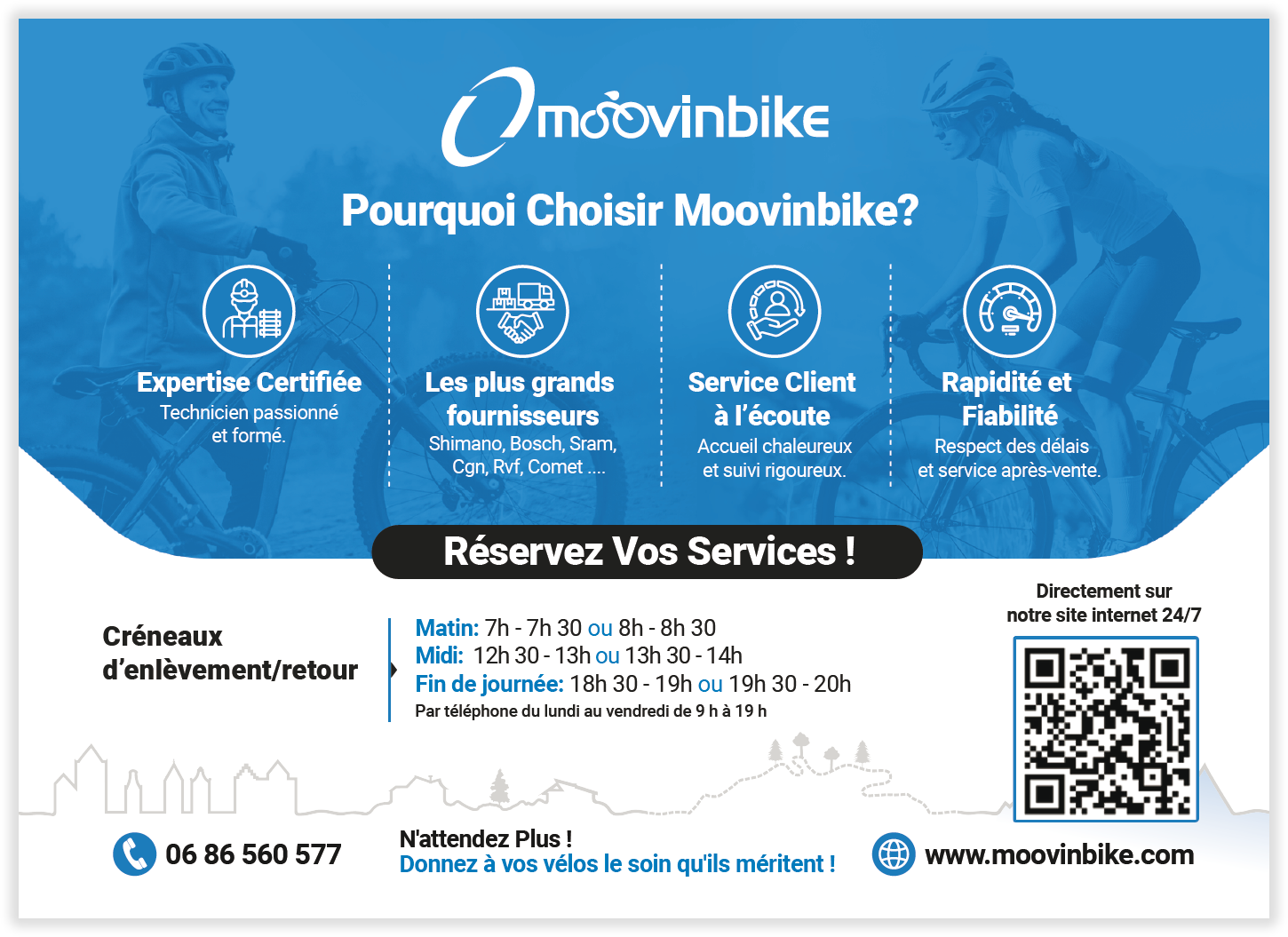 moovinbike

Pourquoi Choisir Moovinbike?

Expertise Certifiée
Technicien passionné et formé.

Les plus grands fournisseurs
Shimano, Bosch, Sram, Cgn, Rvf, Comet ....

Service Client à l'écoute
Accueil chaleureux et suivi rigoureux.

Rapidité et Fiabilité
Respect des délais et service après-vente.

Réservez Vos Services !

Créneaux d'enlèvement/retour

Matin: 7h - 7h 30 ou 8h - 8h 30
Midi: 12h 30 - 13h ou 13h 30 - 14h
Fin de journée: 18h 30 - 19h ou 19h 30 - 20h
Par téléphone du lundi au vendredi de 9 h à 19 h

Directement sur notre site internet 24/7

06 86 560 577

N'attendez Plus !
Donnez à vos vélos le soin qu'ils méritent !

www.moovinbike.com